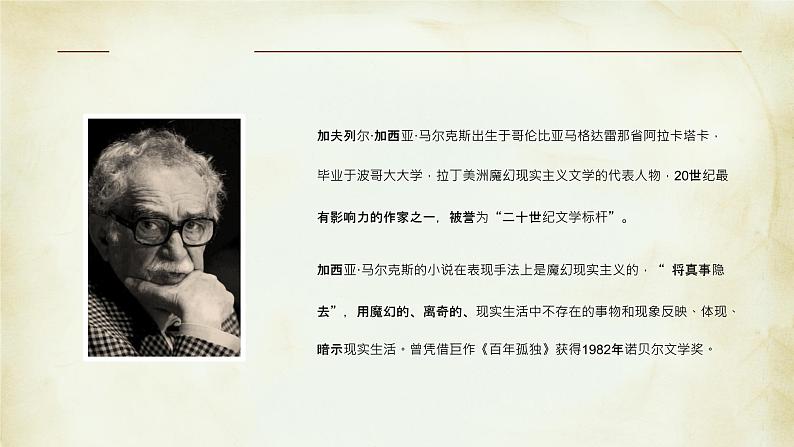 加夫列尔·加西亚·马尔克斯出生于哥伦比亚马格达雷那省阿拉卡塔卡，毕业于波哥大大学，拉丁美洲魔幻现实主义文学的代表人物，20世纪最有影响力的作家之一，被誉为“二十世纪文学标杆”。

加西亚·马尔克斯的小说在表现手法上是魔幻现实主义的，“将真事隐去”，用魔幻的、离奇的、现实生活中不存在的事物和现象反映、体现、暗示现实生活。曾凭借巨作《百年孤独》获得1982年诺贝尔文学奖。